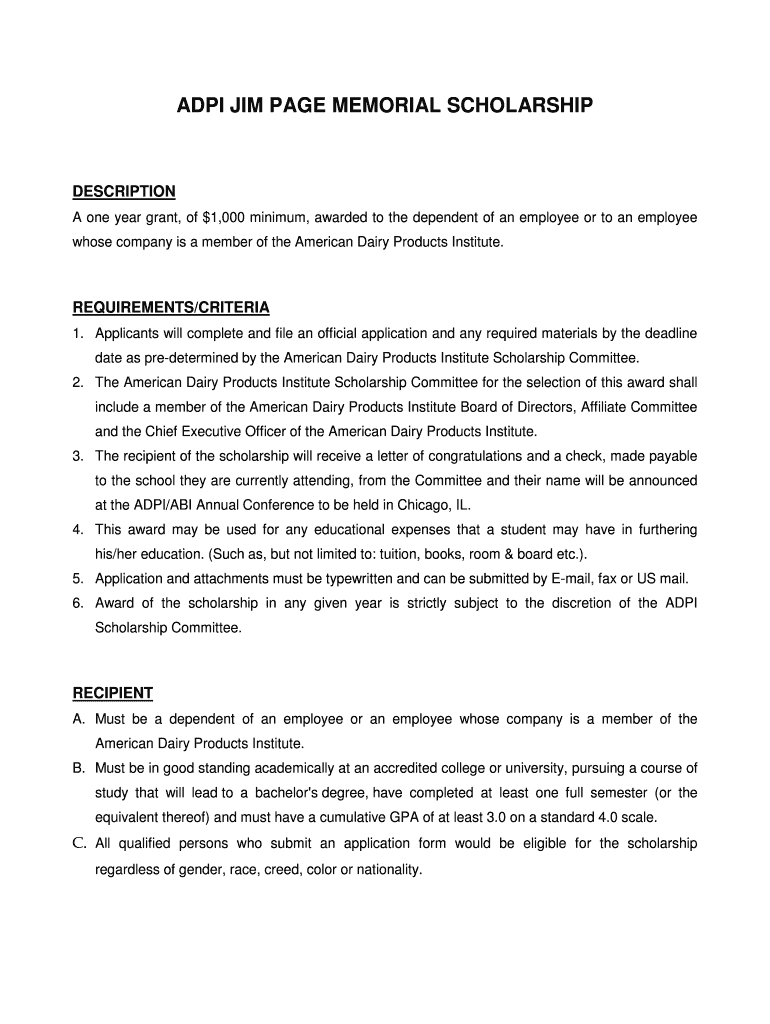 ADPI JIM PAGE MEMORIAL SCHOLARSHIP

DESCRIPTION

A one year grant, of $1,000 minimum, awarded to the dependent of an employee or to an employee whose company is a member of the American Dairy Products Institute.

REQUIREMENTS/CRITERIA

1. Applicants will complete and file an official application and any required materials by the deadline date as pre-determined by the American Dairy Products Institute Scholarship Committee.
2. The American Dairy Products Institute Scholarship Committee for the selection of this award shall include a member of the American Dairy Products Institute Board of Directors, Affiliate Committee and the Chief Executive Officer of the American Dairy Products Institute.
3. The recipient of the scholarship will receive a letter of congratulations and a check, made payable to the school they are currently attending, from the Committee and their name will be announced at the ADPI/ABI Annual Conference to be held in Chicago, IL.
4. This award may be used for any educational expenses that a student may have in furthering his/her education. (Such as, but not limited to: tuition, books, room & board etc.).
5. Application and attachments must be typewritten and can be submitted by E-mail, fax or US mail.
6. Award of the scholarship in any given year is strictly subject to the discretion of the ADPI Scholarship Committee.

RECIPIENT

A. Must be a dependent of an employee or an employee whose company is a member of the American Dairy Products Institute.
B. Must be in good standing academically at an accredited college or university, pursuing a course of study that will lead to a bachelor's degree, have completed at least one full semester (or the equivalent thereof) and must have a cumulative GPA of at least 3.0 on a standard 4.0 scale.
C. All qualified persons who submit an application form would be eligible for the scholarship regardless of gender, race, creed, color or nationality.